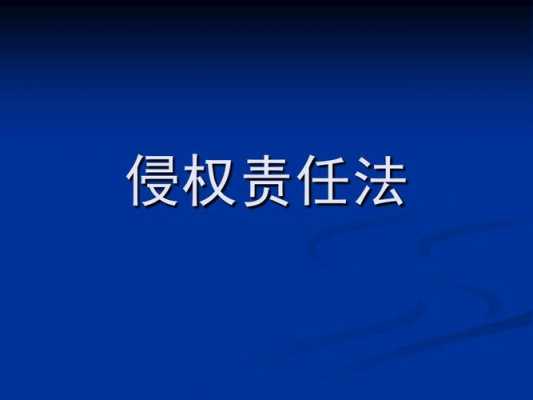 侵权责任法